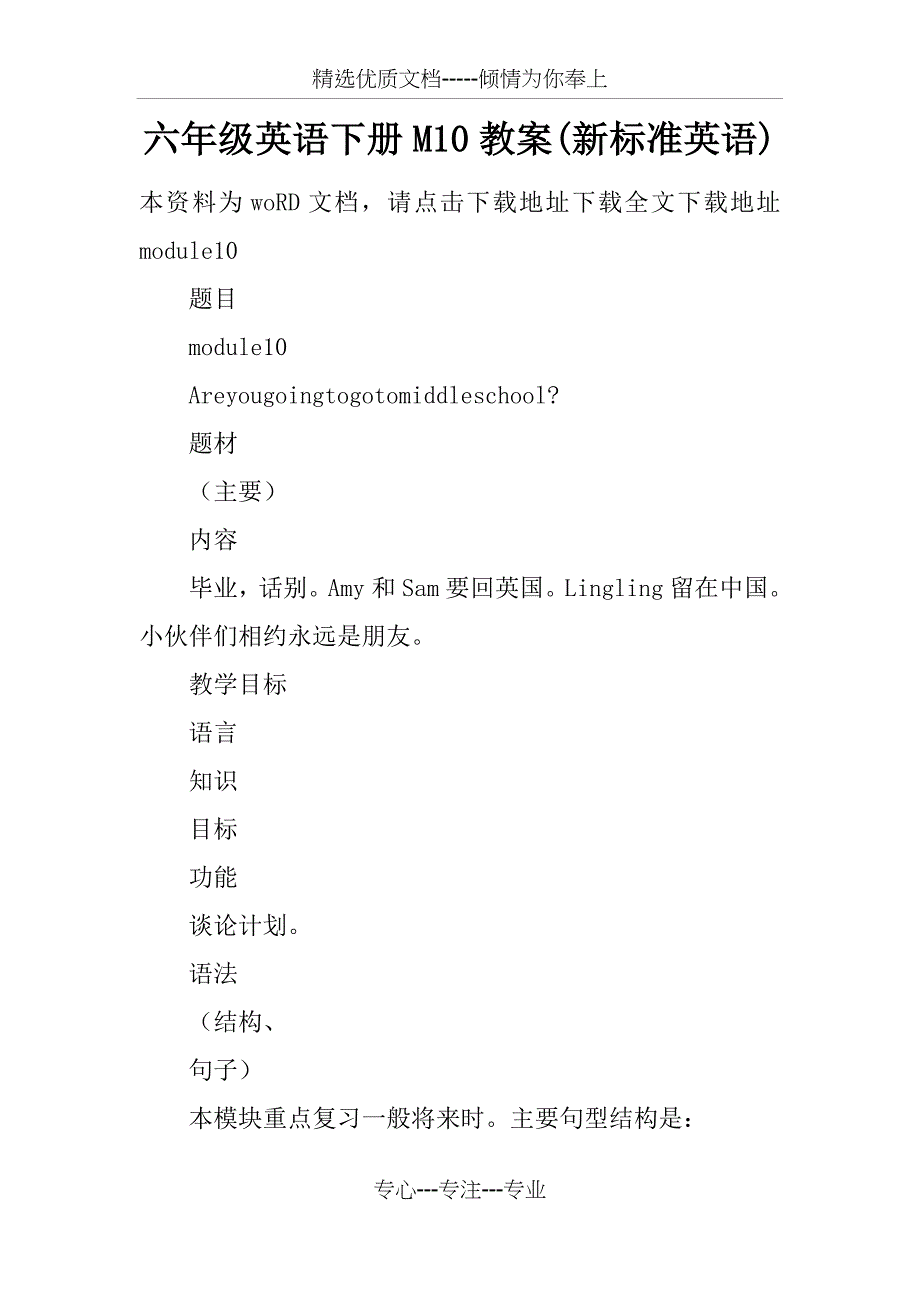 精选优质文档-----倾情为你奉上

六年级英语下册 M10 教案(新标准英语)

本资料为 woRD 文档，请点击下载地址下载全文下载地址 module10

题目

module10

Areyougoingtogotomiddleschool?

题材

（主要）

内容

毕业，话别。Amy 和 Sam 要回英国。Lingling 留在中国。小伙伴们相约永远是朋友。

教学目标

语言

知识

目标

功能

谈论计划。

语法

（结构、

句子）

本模块重点复习一般将来时。主要句型结构是：

专心---专注---专业